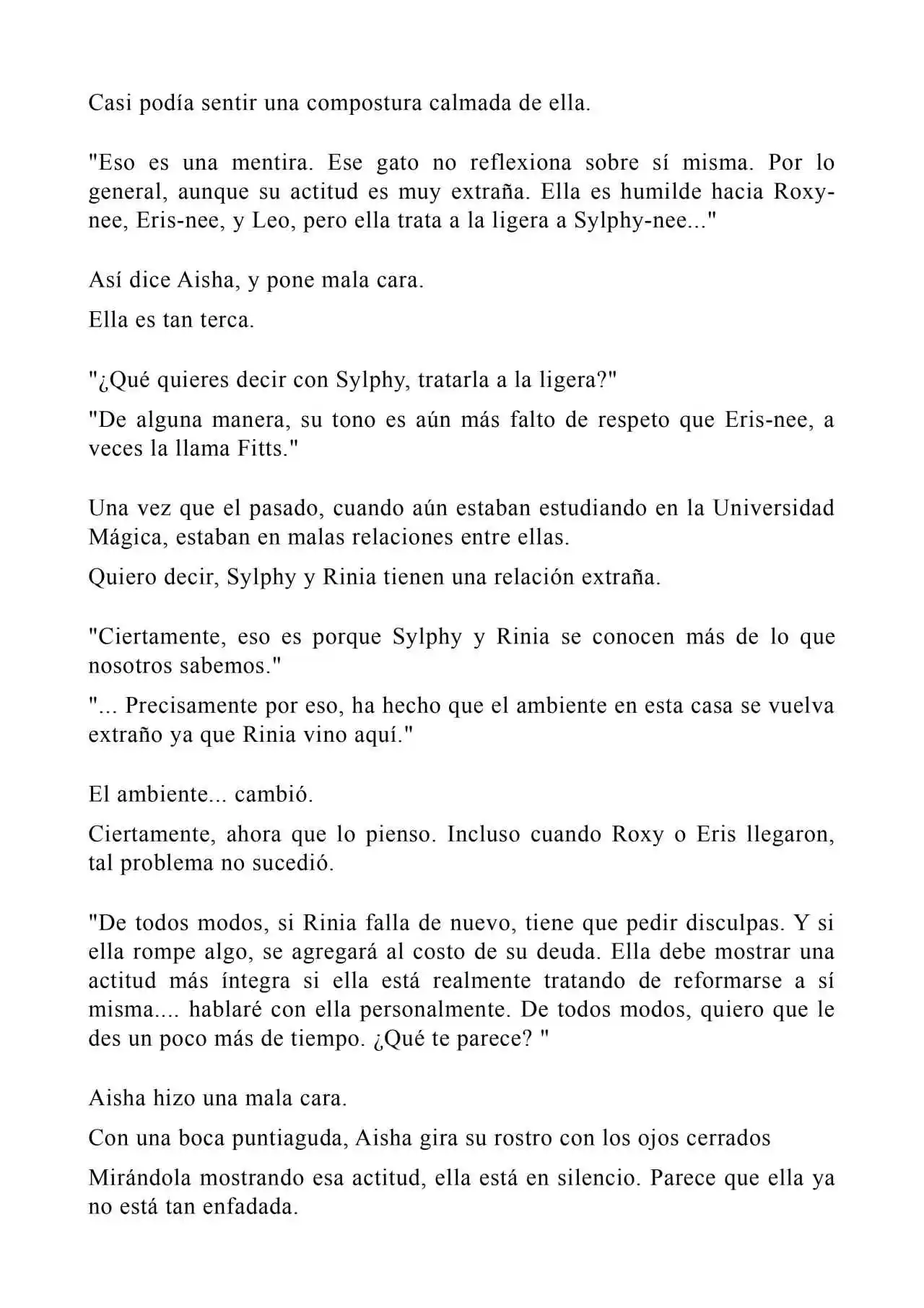 Casi podía sentir una compostura calmada de ella.

"Eso es una mentira. Ese gato no reflexiona sobre sí misma. Por lo general, aunque su actitud es muy extraña. Ella es humilde hacia Roxy-nee, Eris-nee, y Leo, pero ella trata a la ligera a Sylphy-nee..."

Así dice Aisha, y pone mala cara.

Ella es tan terca.

"¿Qué quieres decir con Sylphy, tratarla a la ligera?"

"De alguna manera, su tono es aún más falto de respeto que Eris-nee, a veces la llama Fitts."

Una vez que el pasado, cuando aún estaban estudiando en la Universidad Mágica, estaban en malas relaciones entre ellas.

Quiero decir, Sylphy y Rinia tienen una relación extraña.

"Ciertamente, eso es porque Sylphy y Rinia se conocen más de lo que nosotros sabemos."

"... Precisamente por eso, ha hecho que el ambiente en esta casa se vuelva extraño ya que Rinia vino aquí."

El ambiente... cambió.

Ciertamente, ahora que lo pienso. Incluso cuando Roxy o Eris llegaron, tal problema no sucedió.

"De todos modos, si Rinia falla de nuevo, tiene que pedir disculpas. Y si ella rompe algo, se agregará al costo de su deuda. Ella debe mostrar una actitud más íntegra si ella está realmente tratando de reformarse a sí misma.... hablaré con ella personalmente. De todos modos, quiero que le des un poco más de tiempo. ¿Qué te parece? "

Aisha hizo una mala cara.

Con una boca puntiaguda, Aisha gira su rostro con los ojos cerrados

Mirándola mostrando esa actitud, ella está en silencio. Parece que ella ya no está tan enfadada.